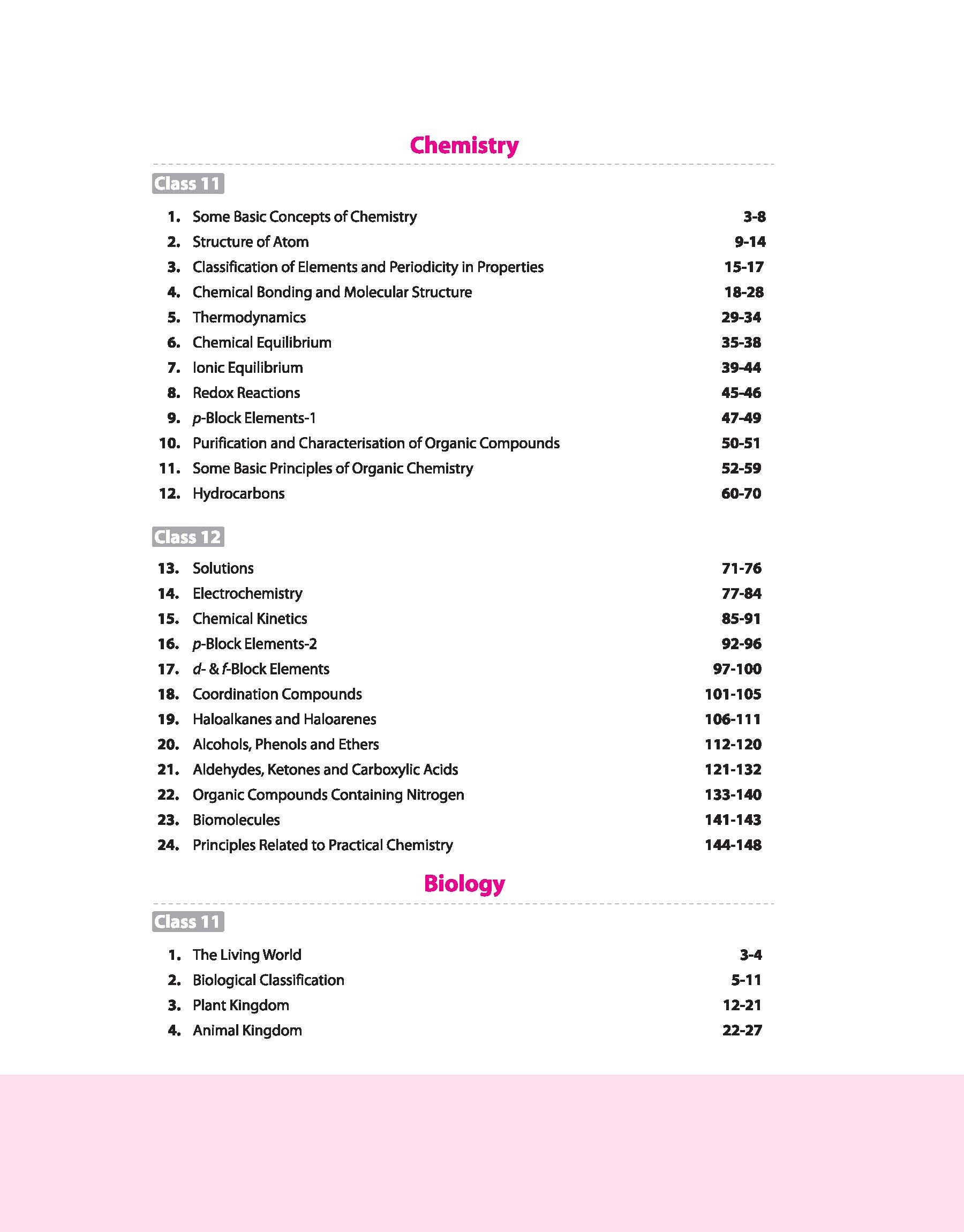 Chemistry

Class 11

1. Some Basic Concepts of Chemistry 3-8
2. Structure of Atom 9-14
3. Classification of Elements and Periodicity in Properties 15-17
4. Chemical Bonding and Molecular Structure 18-28
5. Thermodynamics 29-34
6. Chemical Equilibrium 35-38
7. Ionic Equilibrium 39-44
8. Redox Reactions 45-46
9. p-Block Elements-1 47-49
10. Purification and Characterisation of Organic Compounds 50-51
11. Some Basic Principles of Organic Chemistry 52-59
12. Hydrocarbons 60-70

Class 12

13. Solutions 71-76
14. Electrochemistry 77-84
15. Chemical Kinetics 85-91
16. p-Block Elements-2 92-96
17. d- & f-Block Elements 97-100
18. Coordination Compounds 101-105
19. Haloalkanes and Haloarenes 106-111
20. Alcohols, Phenols and Ethers 112-120
21. Aldehydes, Ketones and Carboxylic Acids 121-132
22. Organic Compounds Containing Nitrogen 133-140
23. Biomolecules 141-143
24. Principles Related to Practical Chemistry 144-148

Biology

Class 11

1. The Living World 3-4
2. Biological Classification 5-11
3. Plant Kingdom 12-21
4. Animal Kingdom 22-27